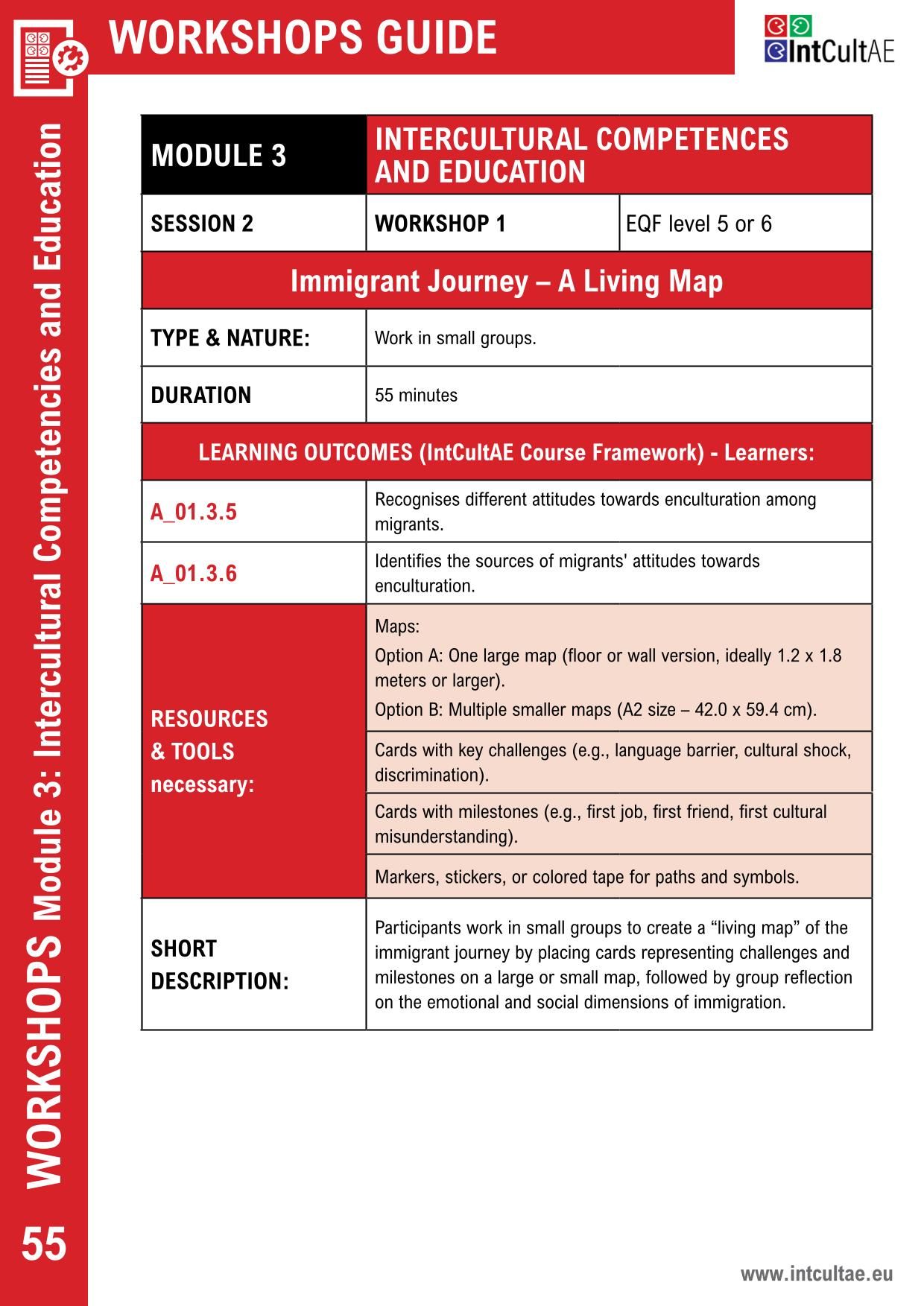 WORKSHOPS GUIDE

IntCultAE

| MODULE 3 | INTERCULTURAL COMPETENCES AND EDUCATION | |
|---|---|---|
| SESSION 2 | WORKSHOP 1 | EQF level 5 or 6 |
| Immigrant Journey – A Living Map | | |
| TYPE & NATURE: | Work in small groups. | |
| DURATION | 55 minutes | |
| LEARNING OUTCOMES (IntCultAE Course Framework) - Learners: | | |
| A_01.3.5 | Recognises different attitudes towards enculturation among migrants. | |
| A_01.3.6 | Identifies the sources of migrants' attitudes towards enculturation. | |
| RESOURCES & TOOLS necessary: | Maps: Option A: One large map (floor or wall version, ideally 1.2 x 1.8 meters or larger). Option B: Multiple smaller maps (A2 size – 42.0 x 59.4 cm). | |
| | Cards with key challenges (e.g., language barrier, cultural shock, discrimination). | |
| | Cards with milestones (e.g., first job, first friend, first cultural misunderstanding). | |
| | Markers, stickers, or colored tape for paths and symbols. | |
| SHORT DESCRIPTION: | Participants work in small groups to create a “living map” of the immigrant journey by placing cards representing challenges and milestones on a large or small map, followed by group reflection on the emotional and social dimensions of immigration. | |

WORKSHOPS Module 3: Intercultural Competencies and Education

55

www.intcultae.eu